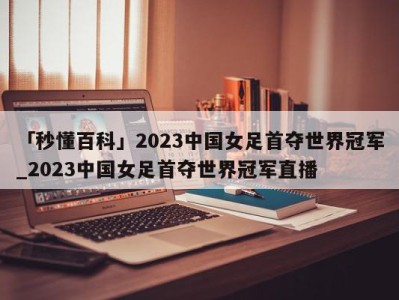 「秒懂百科」2023中国女足首夺世界冠军_2023中国女足首夺世界冠军直播